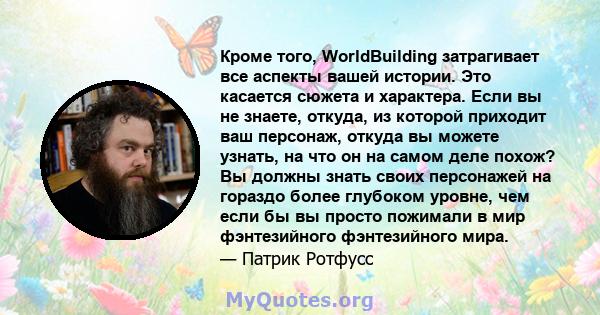 Кроме того, WorldBuilding затрагивает все аспекты вашей истории. Это касается сюжета и характера. Если вы не знаете, откуда, из которой приходит ваш персонаж, откуда вы можете узнать, на что он на самом деле похож? Вы должны знать своих персонажей на гораздо более глубоком уровне, чем если бы вы просто пожимали в мир фэнтезийного фэнтезийного мира.
— Патрик Ротфусс

MyQuotes.org